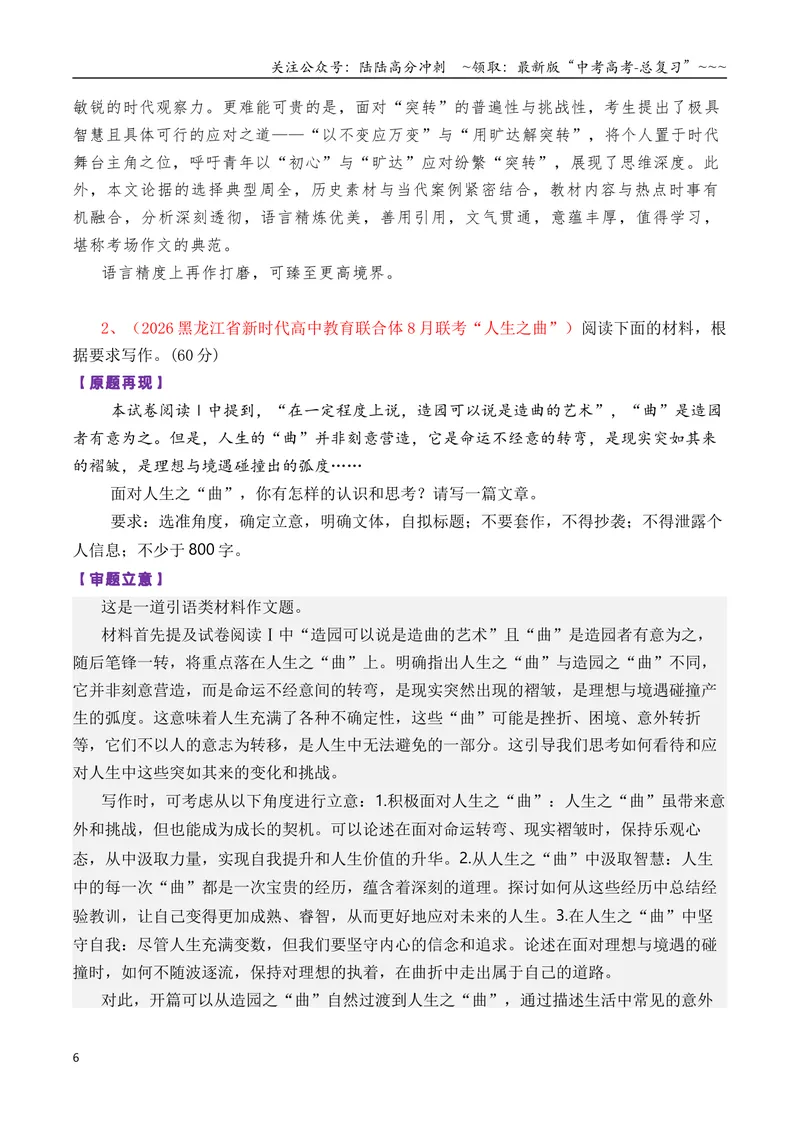 关注公众号：陆陆高分冲刺 ~领取：最新版“中考高考-总复习”~~~

敏锐的时代观察力。更难能可贵的是，面对“突转”的普遍性与挑战性，考生提出了极具智慧且具体可行的应对之道——“以不变应万变”与“用旷达解突转”，将个人置于时代舞台主角之位，呼吁青年以“初心”与“旷达”应对纷繁“突转”，展现了思维深度。此外，本文论据的选择典型周全，历史素材与当代案例紧密结合，教材内容与热点时事有机融合，分析深刻透彻，语言精炼优美，善用引用，文气贯通，意蕴丰厚，值得学习，堪称考场作文的典范。

语言精度上再作打磨，可臻至更高境界。

2、（2026黑龙江省新时代高中教育联合体8月联考“人生之曲”）阅读下面的材料，根据要求写作。(60分)

【原题再现】

本试卷阅读Ⅰ中提到，“在一定程度上说，造园可以说是造曲的艺术”，“曲”是造园者有意为之。但是，人生的“曲”并非刻意营造，它是命运不经意的转弯，是现实突如其来的褶皱，是理想与境遇碰撞出的弧度……

面对人生之“曲”，你有怎样的认识和思考？请写一篇文章。

要求：选准角度，确定立意，明确文体，自拟标题；不要套作，不得抄袭；不得泄露个人信息；不少于800字。

【审题立意】

这是一道引语类材料作文题。

材料首先提及试卷阅读Ⅰ中“造园可以说是造曲的艺术”且“曲”是造园者有意为之，随后笔锋一转，将重点落在人生之“曲”上。明确指出人生之“曲”与造园之“曲”不同，它并非刻意营造，而是命运不经意间的转弯，是现实突然出现的褶皱，是理想与境遇碰撞产生的弧度。这意味着人生充满了各种不确定性，这些“曲”可能是挫折、困境、意外转折等，它们不以人的意志为转移，是人生中无法避免的一部分。这引导我们思考如何看待和应对人生中这些突如其来的变化和挑战。

写作时，可考虑从以下角度进行立意：1.积极面对人生之“曲”：人生之“曲”虽带来意外和挑战，但也能成为成长的契机。可以论述在面对命运转弯、现实褶皱时，保持乐观心态，从中汲取力量，实现自我提升和人生价值的升华。2.从人生之“曲”中汲取智慧：人生中的每一次“曲”都是一次宝贵的经历，蕴含着深刻的道理。探讨如何从这些经历中总结经验教训，让自己变得更加成熟、睿智，从而更好地应对未来的人生。3.在人生之“曲”中坚守自我：尽管人生充满变数，但我们要坚守内心的信念和追求。论述在面对理想与境遇的碰撞时，如何不随波逐流，保持对理想的执着，在曲折中走出属于自己的道路。

对此，开篇可以从造园之“曲”自然过渡到人生之“曲”，通过描述生活中常见的意外

6